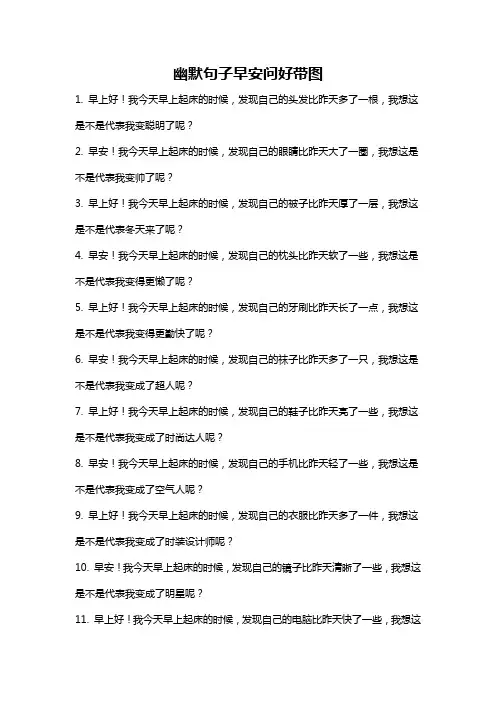 幽默句子早安问好带图

1. 早上好！我今天早上起床的时候，发现自己的头发比昨天多了一根，我想这是不是代表我变聪明了呢？

2. 早安！我今天早上起床的时候，发现自己的眼睛比昨天大了一圈，我想这是不是代表我变帅了呢？

3. 早上好！我今天早上起床的时候，发现自己的被子比昨天厚了一层，我想这是不是代表冬天来了呢？

4. 早安！我今天早上起床的时候，发现自己的枕头比昨天软了一些，我想这是不是代表我变得更懒了呢？

5. 早上好！我今天早上起床的时候，发现自己的牙刷比昨天长了一点，我想这是不是代表我变得更勤快了呢？

6. 早安！我今天早上起床的时候，发现自己的袜子比昨天多了一只，我想这是不是代表我变成了超人呢？

7. 早上好！我今天早上起床的时候，发现自己的鞋子比昨天亮了一些，我想这是不是代表我变成了时尚达人呢？

8. 早安！我今天早上起床的时候，发现自己的手机比昨天轻了一些，我想这是不是代表我变成了空气人呢？

9. 早上好！我今天早上起床的时候，发现自己的衣服比昨天多了一件，我想这是不是代表我变成了时装设计师呢？

10. 早安！我今天早上起床的时候，发现自己的镜子比昨天清晰了一些，我想这是不是代表我变成了明星呢？

11. 早上好！我今天早上起床的时候，发现自己的电脑比昨天快了一些，我想这